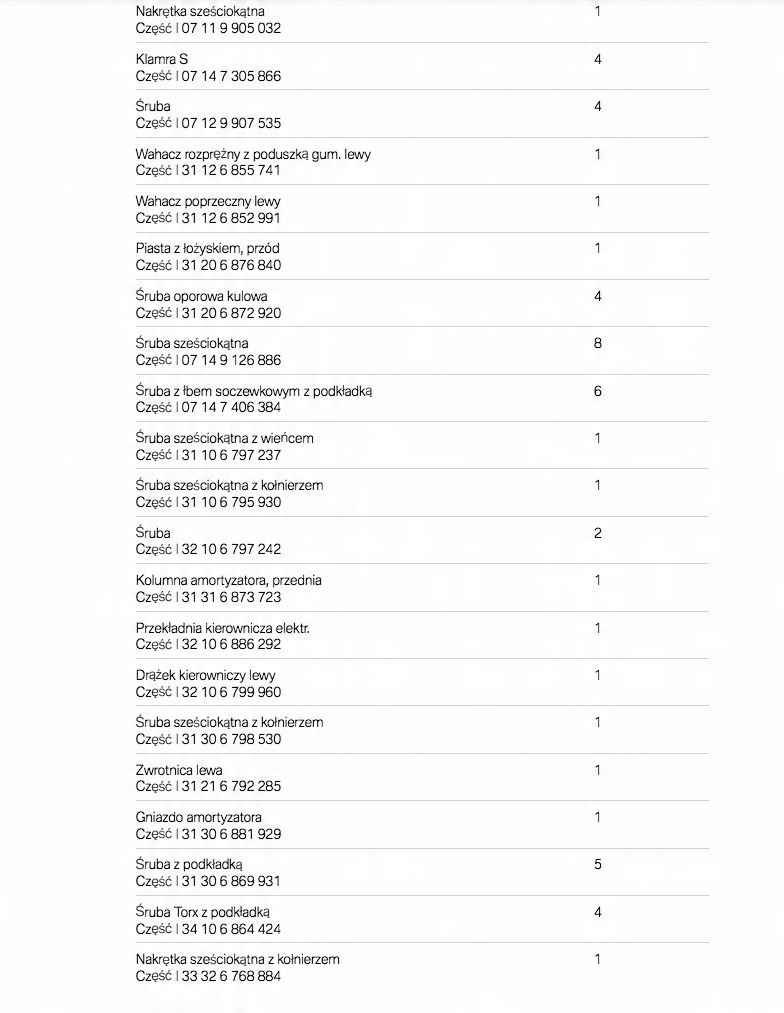 | | |
|---|---|
| Nakrętka sześciokątna<br>Część \| 07 11 9 905 032 | 1 |
| Klamra S<br>Część \| 07 14 7 305 866 | 4 |
| Śruba<br>Część \| 07 12 9 907 535 | 4 |
| Wahacz rozprężny z poduszką gum. lewy<br>Część \| 31 12 6 855 741 | 1 |
| Wahacz poprzeczny lewy<br>Część \| 31 12 6 852 991 | 1 |
| Piasta z łożyskiem, przód<br>Część \| 31 20 6 876 840 | 1 |
| Śruba oporowa kulowa<br>Część \| 31 20 6 872 920 | 4 |
| Śruba sześciokątna<br>Część \| 07 14 9 126 886 | 8 |
| Śruba z łbem soczewkowym z podkładką<br>Część \| 07 14 7 406 384 | 6 |
| Śruba sześciokątna z wieńcem<br>Część \| 31 10 6 797 237 | 1 |
| Śruba sześciokątna z kołnierzem<br>Część \| 31 10 6 795 930 | 1 |
| Śruba<br>Część \| 32 10 6 797 242 | 2 |
| Kolumna amortyzatora, przednia<br>Część \| 31 31 6 873 723 | 1 |
| Przekładnia kierownicza elektr.<br>Część \| 32 10 6 886 292 | 1 |
| Drążek kierowniczy lewy<br>Część \| 32 10 6 799 960 | 1 |
| Śruba sześciokątna z kołnierzem<br>Część \| 31 30 6 798 530 | 1 |
| Zwrotnica lewa<br>Część \| 31 21 6 792 285 | 1 |
| Gniazdo amortyzatora<br>Część \| 31 30 6 881 929 | 1 |
| Śruba z podkładką<br>Część \| 31 30 6 869 931 | 5 |
| Śruba Torx z podkładką<br>Część \| 34 10 6 864 424 | 4 |
| Nakrętka sześciokątna z kołnierzem<br>Część \| 33 32 6 768 884 | 1 |